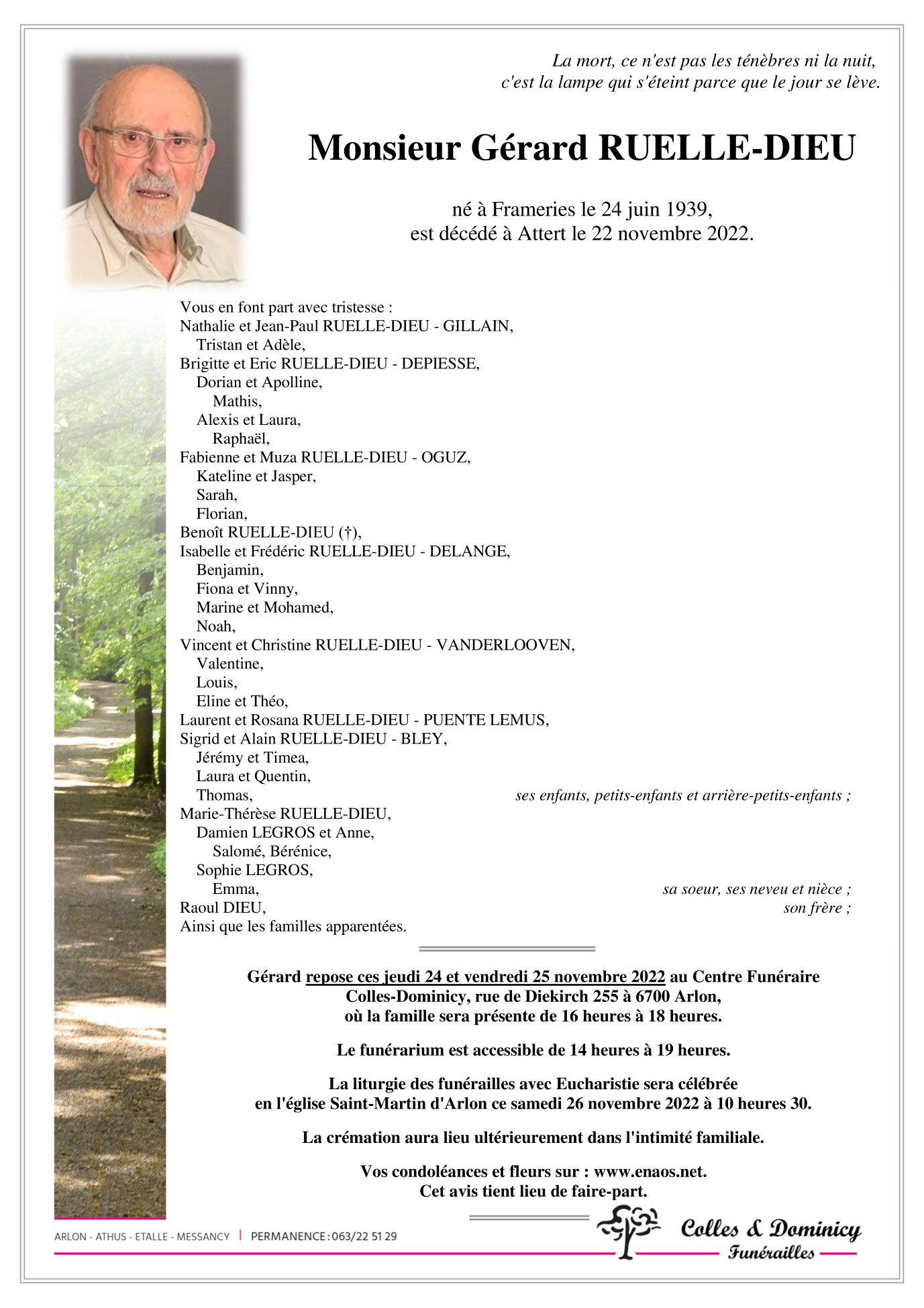 La mort, ce n'est pas les ténèbres ni la nuit,
c'est la lampe qui s'éteint parce que le jour se lève.

Monsieur Gérard RUELLE-DIEU

né à Frameries le 24 juin 1939,
est décédé à Attert le 22 novembre 2022.

Vous en font part avec tristesse :
Nathalie et Jean-Paul RUELLE-DIEU - GILLAIN,
Tristan et Adèle,
Brigitte et Eric RUELLE-DIEU - DEPIESSE,
Dorian et Apolline,
Mathis,
Alexis et Laura,
Raphaël,
Fabienne et Muza RUELLE-DIEU - OGUZ,
Kateline et Jasper,
Sarah,
Florian,
Benoît RUELLE-DIEU (†),
Isabelle et Frédéric RUELLE-DIEU - DELANGE,
Benjamin,
Fiona et Vinny,
Marine et Mohamed,
Noah,
Vincent et Christine RUELLE-DIEU - VANDERLOOVEN,
Valentine,
Louis,
Eline et Théo,
Laurent et Rosana RUELLE-DIEU - PUENTE LEMUS,
Sigrid et Alain RUELLE-DIEU - BLEY,
Jérémy et Timea,
Laura et Quentin,
Thomas, ses enfants, petits-enfants et arrière-petits-enfants ;
Marie-Thérèse RUELLE-DIEU,
Damien LEGROS et Anne,
Salomé, Bérénice,
Sophie LEGROS,
Emma, sa soeur, ses neveu et nièce ;
Raoul DIEU, son frère ;
Ainsi que les familles apparentées.

Gérard repose ces jeudi 24 et vendredi 25 novembre 2022 au Centre Funéraire Colles-Dominicy, rue de Diekirch 255 à 6700 Arlon, où la famille sera présente de 16 heures à 18 heures.

Le funérarium est accessible de 14 heures à 19 heures.

La liturgie des funérailles avec Eucharistie sera célébrée en l'église Saint-Martin d'Arlon ce samedi 26 novembre 2022 à 10 heures 30.

La crémation aura lieu ultérieurement dans l'intimité familiale.

Vos condoléances et fleurs sur : www.enaos.net.
Cet avis tient lieu de faire-part.

ARLON - ATHUS - ETALLE - MESSANCY | PERMANENCE : 063/22 51 29

Colles & Dominicy
Funérailles